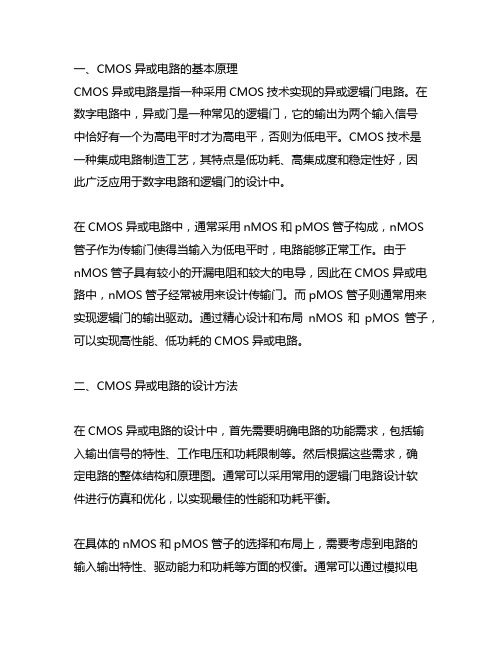 一、CMOS 异或电路的基本原理
CMOS 异或电路是指一种采用 CMOS 技术实现的异或逻辑门电路。在数字电路中，异或门是一种常见的逻辑门，它的输出为两个输入信号中恰好有一个为高电平时才为高电平，否则为低电平。CMOS 技术是一种集成电路制造工艺，其特点是低功耗、高集成度和稳定性好，因此广泛应用于数字电路和逻辑门的设计中。

在 CMOS 异或电路中，通常采用 nMOS 和 pMOS 管子构成，nMOS 管子作为传输门使得当输入为低电平时，电路能够正常工作。由于 nMOS 管子具有较小的开漏电阻和较大的电导，因此在 CMOS 异或电路中，nMOS 管子经常被用来设计传输门。而 pMOS 管子则通常用来实现逻辑门的输出驱动。通过精心设计和布局 nMOS 和 pMOS 管子，可以实现高性能、低功耗的 CMOS 异或电路。

二、CMOS 异或电路的设计方法

在 CMOS 异或电路的设计中，首先需要明确电路的功能需求，包括输入输出信号的特性、工作电压和功耗限制等。然后根据这些需求，确定电路的整体结构和原理图。通常可以采用常用的逻辑门电路设计软件进行仿真和优化，以实现最佳的性能和功耗平衡。

在具体的 nMOS 和 pMOS 管子的选择和布局上，需要考虑到电路的输入输出特性、驱动能力和功耗等方面的权衡。通常可以通过模拟电